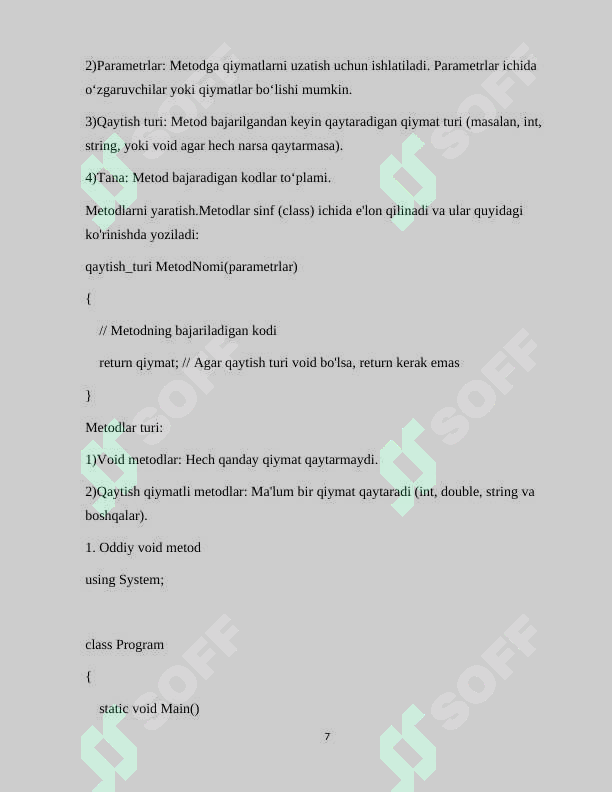 2)Parametrlar: Metodga qiymatlarni uzatish uchun ishlatiladi. Parametrlar ichida o‘zgaruvchilar yoki qiymatlar bo‘lishi mumkin.

3)Qaytish turi: Metod bajarilgandan keyin qaytaradigan qiymat turi (masalan, int, string, yoki void agar hech narsa qaytarmasa).

4)Tana: Metod bajaradigan kodlar to‘plami.

Metodlarni yaratish.Metodlar sinf (class) ichida e'lon qilinadi va ular quyidagi ko'rinishda yoziladi:

qaytish_turi MetodNomi(parametrlar)

{

// Metodning bajariladigan kodi

return qiymat; // Agar qaytish turi void bo'lsa, return kerak emas

}

Metodlar turi:

1)Void metodlar: Hech qanday qiymat qaytarmaydi.

2)Qaytish qiymatli metodlar: Ma'lum bir qiymat qaytaradi (int, double, string va boshqalar).

1. Oddiy void metod

using System;

class Program

{

static void Main()

7

SOFF